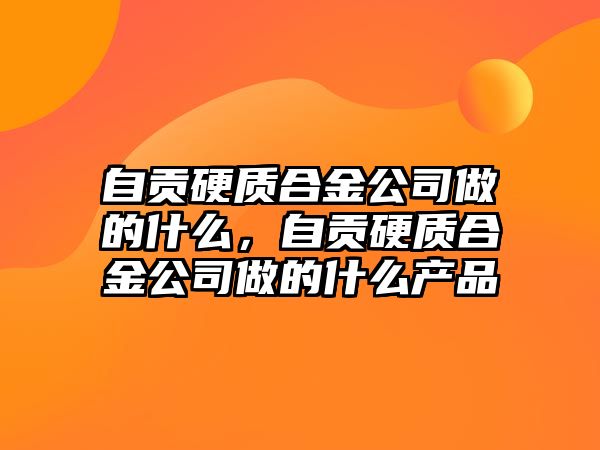 自贡硬质合金公司做的什么，自贡硬质合金公司做的什么产品